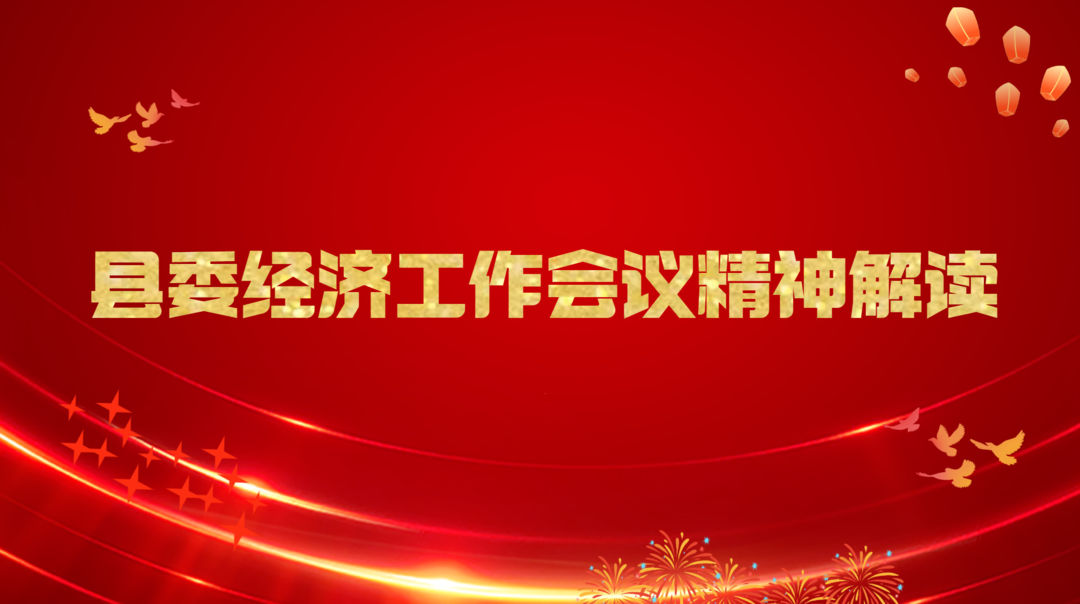 县委经济工作会议精神解读